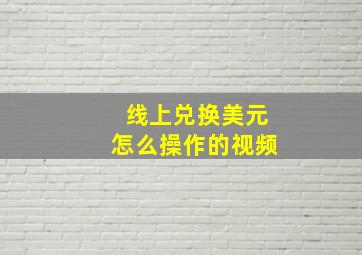 线上兑换美元
怎么操作的视频